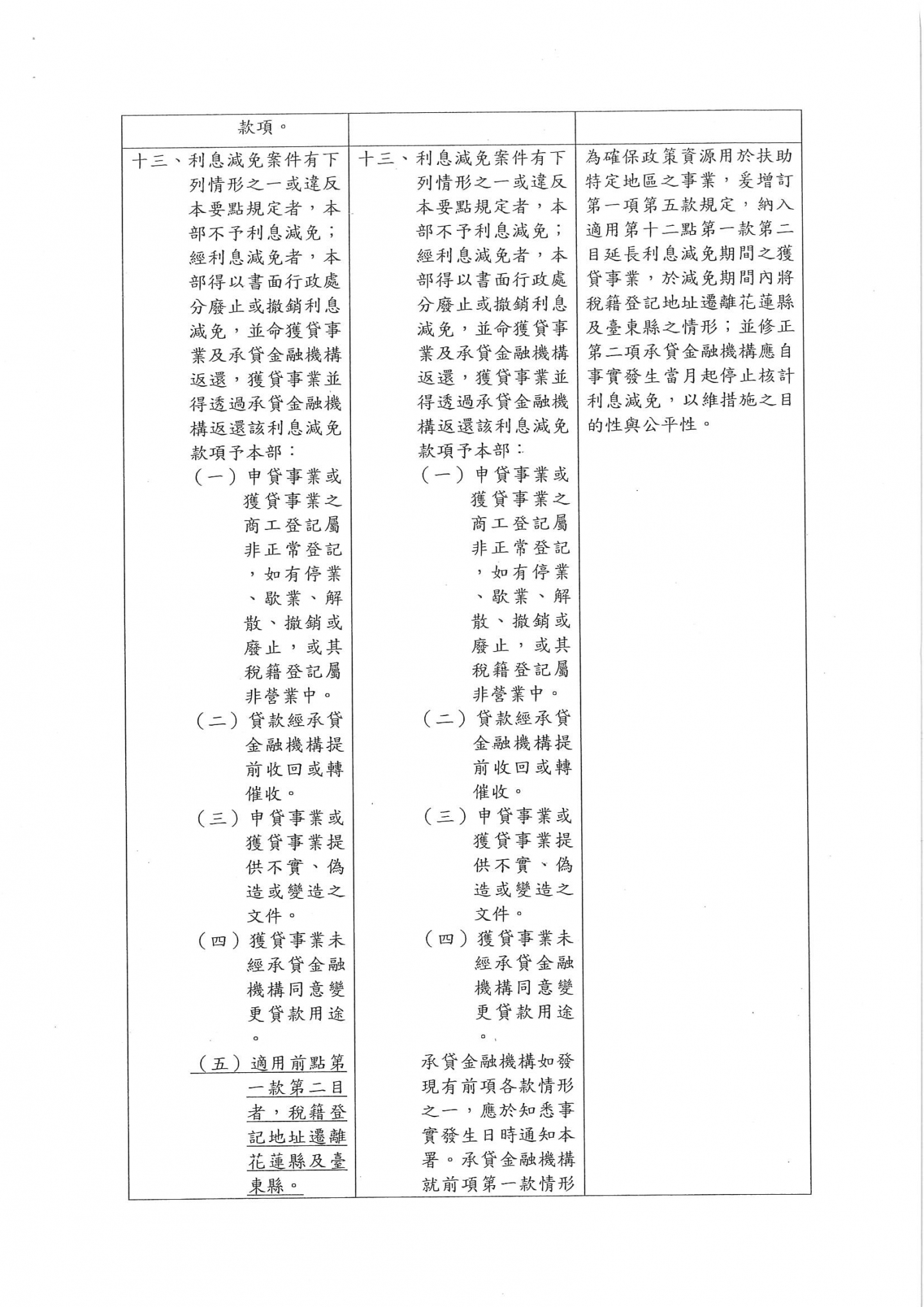 | 款項。 | | |
|---|---|---|
| 十三、利息減免案件有下列情形之一或違反本要點規定者，本部不予利息減免；經利息減免者，本部得以書面行政處分廢止或撤銷利息減免，並命獲貸事業及承貸金融機構返還，獲貸事業並得透過承貸金融機構返還該利息減免款項予本部：<br>（一）申貸事業或獲貸事業之商工登記屬非正常登記，如有停業、歇業、解散、撤銷或廢止，或其稅籍登記屬非營業中。<br>（二）貸款經承貸金融機構提前收回或轉催收。<br>（三）申貸事業或獲貸事業提供不實、偽造或變造之文件。<br>（四）獲貸事業未經承貸金融機構同意變更貸款用途。<br>（五）適用前點第一款第二目者，稅籍登記地址遷離花蓮縣及臺東縣。 | 十三、利息減免案件有下列情形之一或違反本要點規定者，本部不予利息減免；經利息減免者，本部得以書面行政處分廢止或撤銷利息減免，並命獲貸事業及承貸金融機構返還，獲貸事業並得透過承貸金融機構返還該利息減免款項予本部：<br>（一）申貸事業或獲貸事業之商工登記屬非正常登記，如有停業、歇業、解散、撤銷或廢止，或其稅籍登記屬非營業中。<br>（二）貸款經承貸金融機構提前收回或轉催收。<br>（三）申貸事業或獲貸事業提供不實、偽造或變造之文件。<br>（四）獲貸事業未經承貸金融機構同意變更貸款用途。<br>承貸金融機構如發現有前項各款情形之一，應於知悉事實發生日時通知本署。承貸金融機構就前項第一款情形 | 為確保政策資源用於扶助特定地區之事業，爰增訂第一項第五款規定，納入適用第十二點第一款第二目延長利息減免期間之獲貸事業，於減免期間內將稅籍登記地址遷離花蓮縣及臺東縣之情形；並修正第二項承貸金融機構應自事實發生當月起停止核計利息減免，以維措施之目的性與公平性。 |